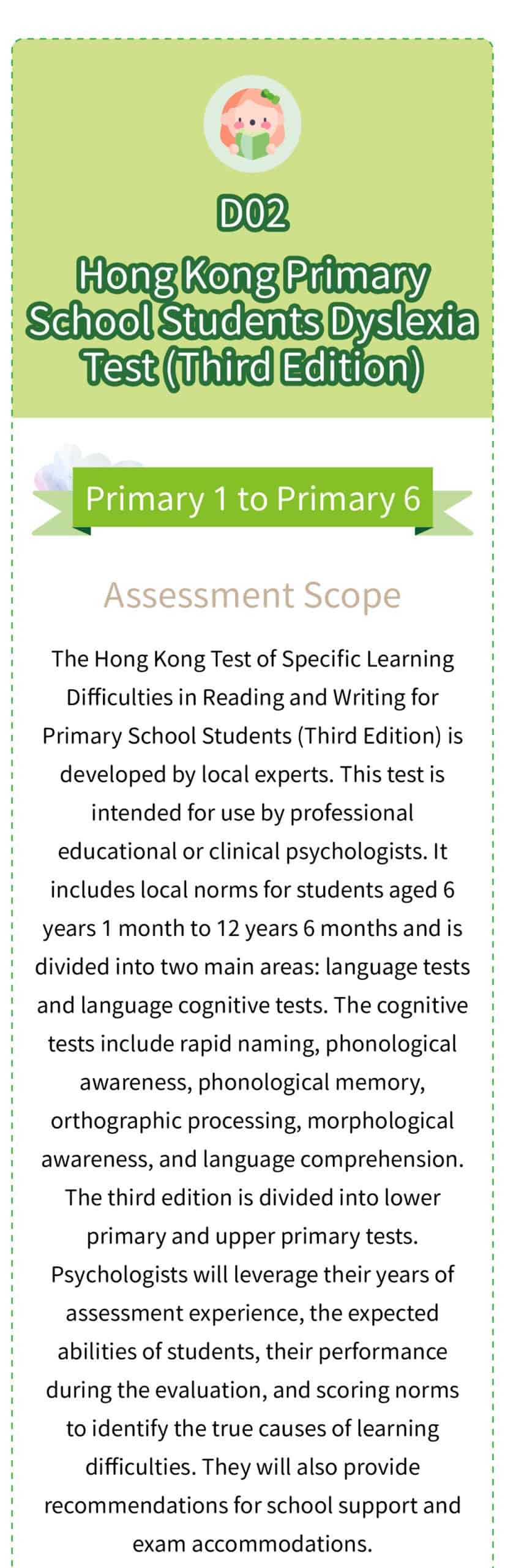 D02
Hong Kong Primary School Students Dyslexia Test (Third Edition)

Primary 1 to Primary 6

Assessment Scope

The Hong Kong Test of Specific Learning Difficulties in Reading and Writing for Primary School Students (Third Edition) is developed by local experts. This test is intended for use by professional educational or clinical psychologists. It includes local norms for students aged 6 years 1 month to 12 years 6 months and is divided into two main areas: language tests and language cognitive tests. The cognitive tests include rapid naming, phonological awareness, phonological memory, orthographic processing, morphological awareness, and language comprehension. The third edition is divided into lower primary and upper primary tests. Psychologists will leverage their years of assessment experience, the expected abilities of students, their performance during the evaluation, and scoring norms to identify the true causes of learning difficulties. They will also provide recommendations for school support and exam accommodations.